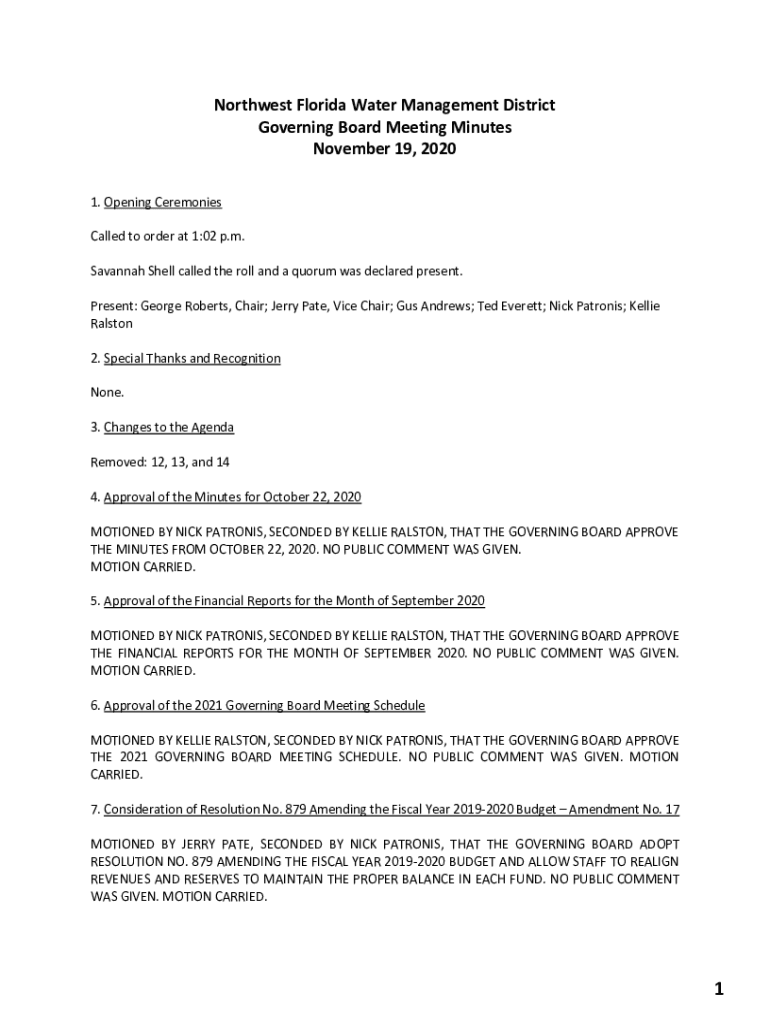 Northwest Florida Water Management District
Governing Board Meeting Minutes
November 19, 2020

1. Opening Ceremonies

Called to order at 1:02 p.m.

Savannah Shell called the roll and a quorum was declared present.

Present: George Roberts, Chair; Jerry Pate, Vice Chair; Gus Andrews; Ted Everett; Nick Patronis; Kellie Ralston

2. Special Thanks and Recognition

None.

3. Changes to the Agenda

Removed: 12, 13, and 14

4. Approval of the Minutes for October 22, 2020

MOTIONED BY NICK PATRONIS, SECONDED BY KELLIE RALSTON, THAT THE GOVERNING BOARD APPROVE THE MINUTES FROM OCTOBER 22, 2020. NO PUBLIC COMMENT WAS GIVEN.
MOTION CARRIED.

5. Approval of the Financial Reports for the Month of September 2020

MOTIONED BY NICK PATRONIS, SECONDED BY KELLIE RALSTON, THAT THE GOVERNING BOARD APPROVE THE FINANCIAL REPORTS FOR THE MONTH OF SEPTEMBER 2020. NO PUBLIC COMMENT WAS GIVEN. MOTION CARRIED.

6. Approval of the 2021 Governing Board Meeting Schedule

MOTIONED BY KELLIE RALSTON, SECONDED BY NICK PATRONIS, THAT THE GOVERNING BOARD APPROVE THE 2021 GOVERNING BOARD MEETING SCHEDULE. NO PUBLIC COMMENT WAS GIVEN. MOTION CARRIED.

7. Consideration of Resolution No. 879 Amending the Fiscal Year 2019-2020 Budget – Amendment No. 17

MOTIONED BY JERRY PATE, SECONDED BY NICK PATRONIS, THAT THE GOVERNING BOARD ADOPT RESOLUTION NO. 879 AMENDING THE FISCAL YEAR 2019-2020 BUDGET AND ALLOW STAFF TO REALIGN REVENUES AND RESERVES TO MAINTAIN THE PROPER BALANCE IN EACH FUND. NO PUBLIC COMMENT WAS GIVEN. MOTION CARRIED.

1